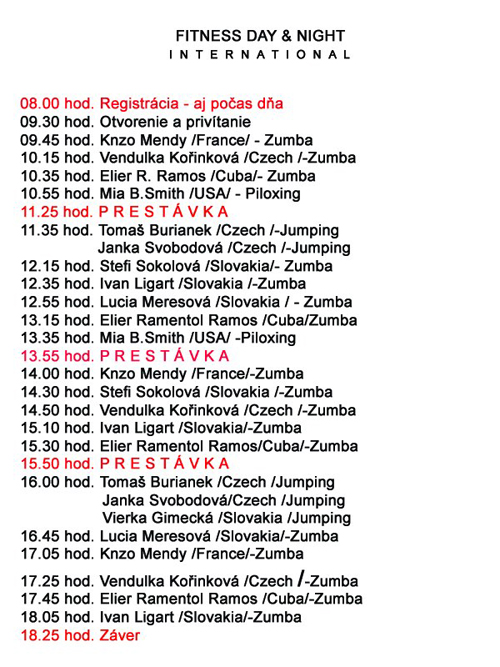 FITNESS DAY & NIGHT
INTERNATIONAL

08.00 hod. Registrácia - aj počas dňa
09.30 hod. Otvorenie a privítanie
09.45 hod. Knzo Mendy /France/ - Zumba
10.15 hod. Vendulka Kořinková /Czech /-Zumba
10.35 hod. Elier R. Ramos /Cuba/- Zumba
10.55 hod. Mia B.Smith /USA/ - Piloxing
11.25 hod. P R E S T Á V K A
11.35 hod. Tomaš Burianek /Czech /-Jumping
Janka Svobodová /Czech /-Jumping
12.15 hod. Stefi Sokolová /Slovakia/- Zumba
12.35 hod. Ivan Ligart /Slovakia /-Zumba
12.55 hod. Lucia Meresová /Slovakia / - Zumba
13.15 hod. Elier Ramentol Ramos /Cuba/Zumba
13.35 hod. Mia B.Smith /USA/ -Piloxing
13.55 hod. P R E S T Á V K A
14.00 hod. Knzo Mendy /France/-Zumba
14.30 hod. Stefi Sokolová /Slovakia /-Zumba
14.50 hod. Vendulka Kořinková /Czech /-Zumba
15.10 hod. Ivan Ligart /Slovakia/-Zumba
15.30 hod. Elier Ramentol Ramos/Cuba/-Zumba
15.50 hod. P R E S T Á V K A
16.00 hod. Tomaš Burianek /Czech /Jumping
Janka Svobodová/Czech /Jumping
Vierka Gimecká /Slovakia /Jumping
16.45 hod. Lucia Meresová /Slovakia/-Zumba
17.05 hod. Knzo Mendy /France/-Zumba
17.25 hod. Vendulka Kořinková /Czech /-Zumba
17.45 hod. Elier Ramentol Ramos /Cuba/-Zumba
18.05 hod. Ivan Ligart /Slovakia/-Zumba
18.25 hod. Záver